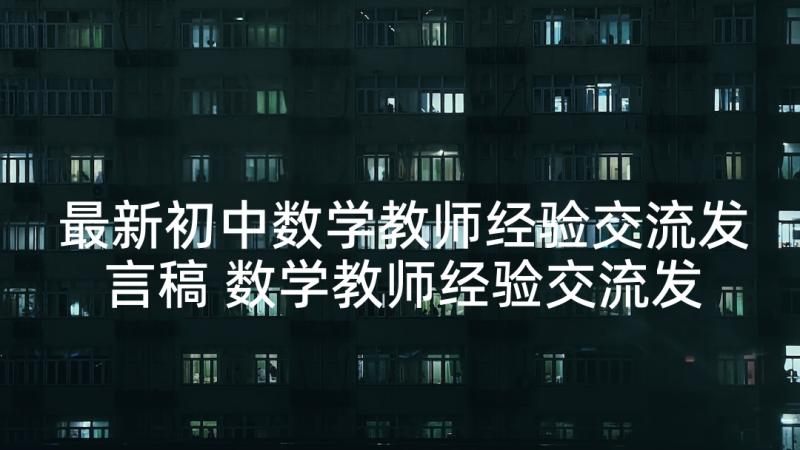 最新初中数学教师经验交流发言稿 数学教师经验交流发